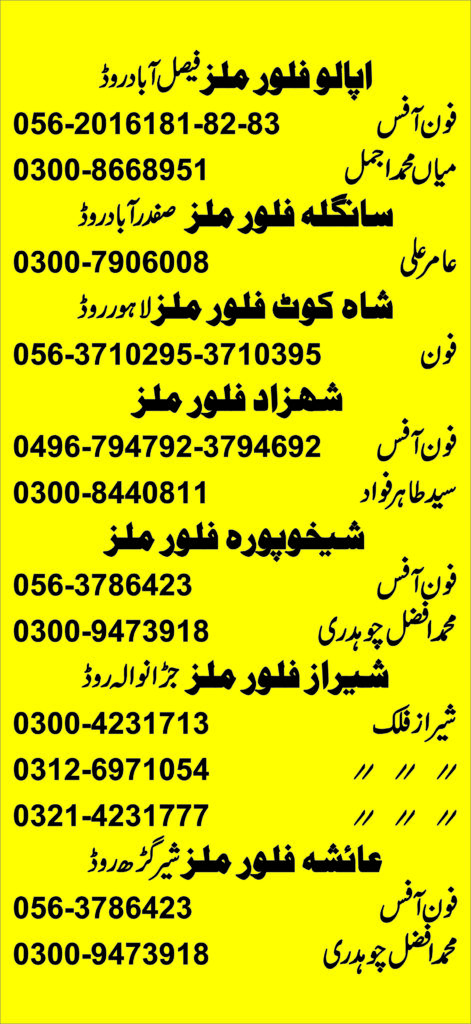 اپالو فلور ملز فیصل آباد روڈ

فون آفس 056-2016181-82-83

میاں محمد اجمل 0300-8668951

سانگلہ فلور ملز صفدر آباد روڈ

عامر علی 0300-7906008

شاہ کوٹ فلور ملز لاہور روڈ

فون 056-3710295-3710395

شہزاد فلور ملز

فون آفس 0496-794792-3794692

سید طاہر فواد 0300-8440811

شیخوپورہ فلور ملز

فون آفس 056-3786423

محمد افضل چوہدری 0300-9473918

شیراز فلور ملز جڑانوالہ روڈ

شیراز فلک 0300-4231713

// // // 0312-6971054

// // // 0321-4231777

عائشہ فلور ملز شیر گڑھ روڈ

فون آفس 056-3786423

محمد افضل چوہدری 0300-9473918